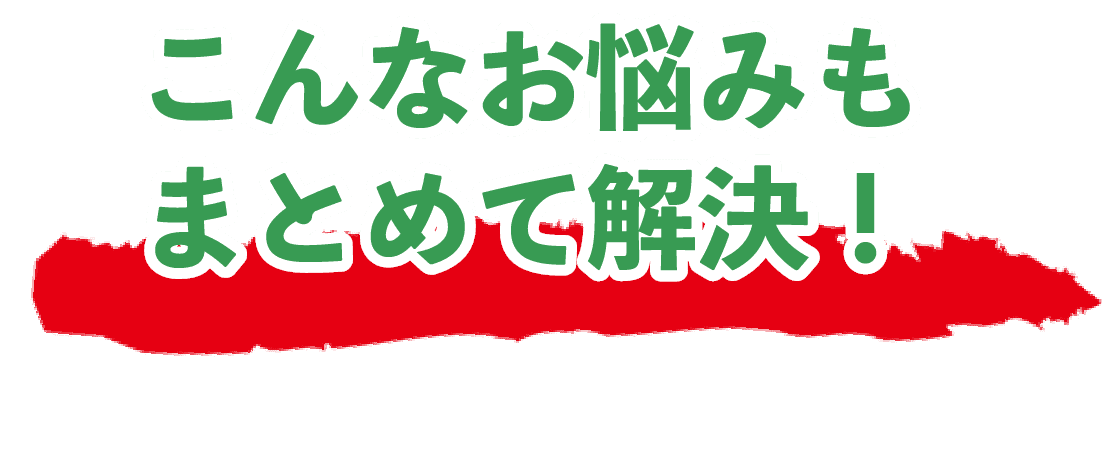 こんなお悩みも
まとめて解決！